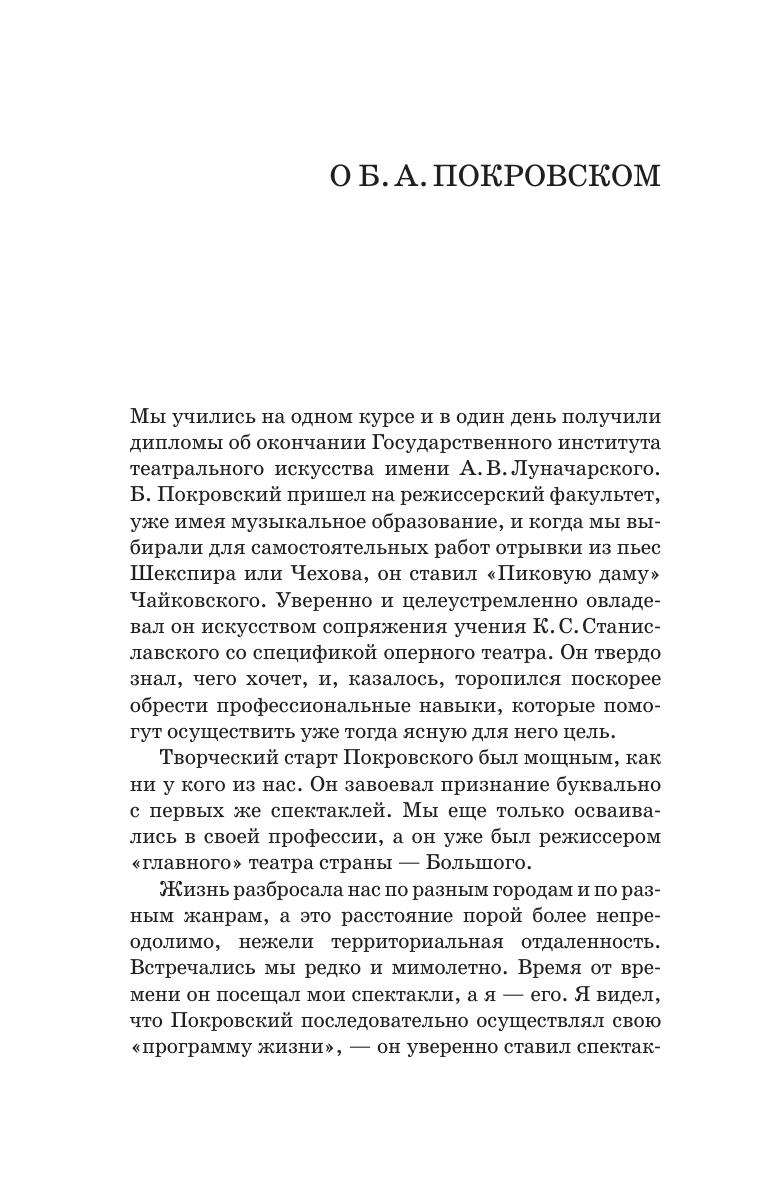 О Б. А. ПОКРОВСКОМ

Мы учились на одном курсе и в один день получили дипломы об окончании Государственного института театрального искусства имени А. В. Луначарского. Б. Покровский пришел на режиссерский факультет, уже имея музыкальное образование, и когда мы выбирали для самостоятельных работ отрывки из пьес Шекспира или Чехова, он ставил «Пиковую даму» Чайковского. Уверенно и целеустремленно овладевал он искусством сопряжения учения К. С. Станиславского со спецификой оперного театра. Он твердо знал, чего хочет, и, казалось, торопился поскорее обрести профессиональные навыки, которые помогут осуществить уже тогда ясную для него цель.

Творческий старт Покровского был мощным, как ни у кого из нас. Он завоевал признание буквально с первых же спектаклей. Мы еще только осваивались в своей профессии, а он уже был режиссером «главного» театра страны — Большого.

Жизнь разбросала нас по разным городам и по разным жанрам, а это расстояние порой более непреодолимо, нежели территориальная отдаленность. Встречались мы редко и мимолетно. Время от времени он посещал мои спектакли, а я — его. Я видел, что Покровский последовательно осуществлял свою «программу жизни», — он уверенно ставил спектак-